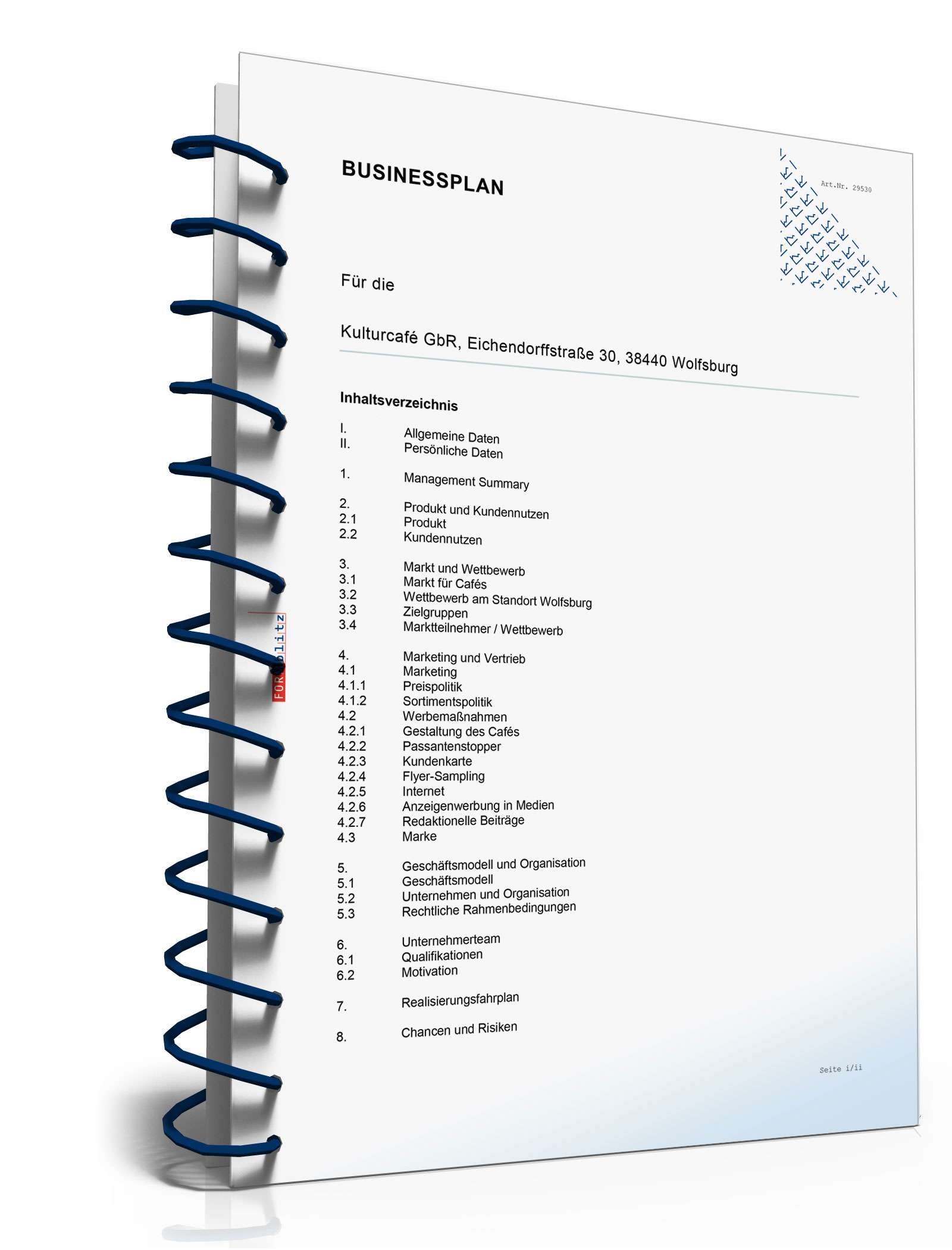 BUSINESSPLAN

Art.Nr. 29530

Für die

Kulturcafé GbR, Eichendorffstraße 30, 38440 Wolfsburg

Inhaltsverzeichnis

I. Allgemeine Daten
II. Persönliche Daten

1. Management Summary

2. Produkt und Kundennutzen
2.1 Produkt
2.2 Kundennutzen

3. Markt und Wettbewerb
3.1 Markt für Cafés
3.2 Wettbewerb am Standort Wolfsburg
3.3 Zielgruppen
3.4 Marktteilnehmer / Wettbewerb

4. Marketing und Vertrieb
4.1 Marketing
4.1.1 Preispolitik
4.1.2 Sortimentspolitik
4.2 Werbemaßnahmen
4.2.1 Gestaltung des Cafés
4.2.2 Passantenstopper
4.2.3 Kundenkarte
4.2.4 Flyer-Sampling
4.2.5 Internet
4.2.6 Anzeigenwerbung in Medien
4.2.7 Redaktionelle Beiträge
4.3 Marke

5. Geschäftsmodell und Organisation
5.1 Geschäftsmodell
5.2 Unternehmen und Organisation
5.3 Rechtliche Rahmenbedingungen

6. Unternehmerteam
6.1 Qualifikationen
6.2 Motivation

7. Realisierungsfahrplan

8. Chancen und Risiken

FORMblitz

Seite i/ii